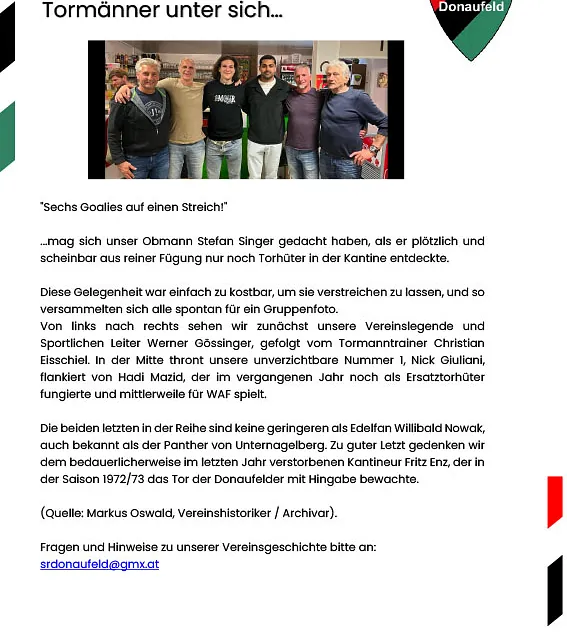 Tormänner unter sich...

Donaufeld

"Sechs Goalies auf einen Streich!"

...mag sich unser Obmann Stefan Singer gedacht haben, als er plötzlich und scheinbar aus reiner Fügung nur noch Torhüter in der Kantine entdeckte.

Diese Gelegenheit war einfach zu kostbar, um sie verstreichen zu lassen, und so versammelten sich alle spontan für ein Gruppenfoto.
Von links nach rechts sehen wir zunächst unsere Vereinslegende und Sportlichen Leiter Werner Gössinger, gefolgt vom Tormanntrainer Christian Eisschiel. In der Mitte thront unsere unverzichtbare Nummer 1, Nick Giuliani, flankiert von Hadi Mazid, der im vergangenen Jahr noch als Ersatztorhüter fungierte und mittlerweile für WAF spielt.

Die beiden letzten in der Reihe sind keine geringeren als Edelfan Willibald Nowak, auch bekannt als der Panther von Unternagelberg. Zu guter Letzt gedenken wir dem bedauerlicherweise im letzten Jahr verstorbenen Kantineur Fritz Enz, der in der Saison 1972/73 das Tor der Donaufelder mit Hingabe bewachte.

(Quelle: Markus Oswald, Vereinshistoriker / Archivar).

Fragen und Hinweise zu unserer Vereinsgeschichte bitte an:
srdonaufeld@gmx.at